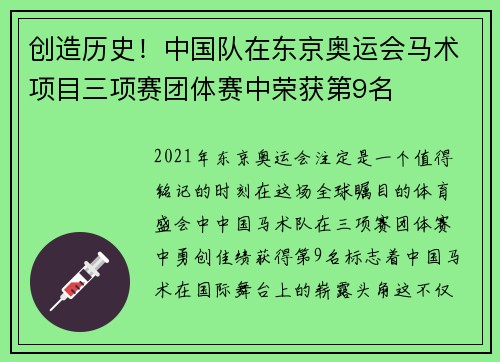 创造历史！中国队在东京奥运会马术项目三项赛团体赛中荣获第9名

2021年东京奥运会注定是一个值得铭记的时刻在这场全球瞩目的体育盛会中中国马术队在三项赛团体赛中勇创佳绩获得第9名标志着中国马术在国际舞台上的崭露头角这不仅